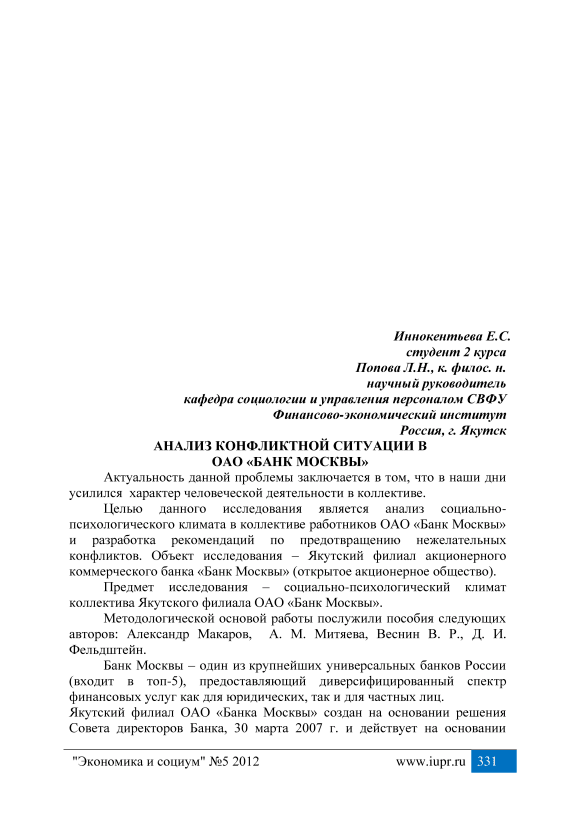 Иннокентьева Е.С.
студент 2 курса
Попова Л.Н., к. филос. н.
научный руководитель
кафедра социологии и управления персоналом СВФУ
Финансово-экономический институт
Россия, г. Якутск

АНАЛИЗ КОНФЛИКТНОЙ СИТУАЦИИ В ОАО «БАНК МОСКВЫ»

Актуальность данной проблемы заключается в том, что в наши дни усилился характер человеческой деятельности в коллективе.

Целью данного исследования является анализ социально-психологического климата в коллективе работников ОАО «Банк Москвы» и разработка рекомендаций по предотвращению нежелательных конфликтов. Объект исследования – Якутский филиал акционерного коммерческого банка «Банк Москвы» (открытое акционерное общество).

Предмет исследования – социально-психологический климат коллектива Якутского филиала ОАО «Банк Москвы».

Методологической основой работы послужили пособия следующих авторов: Александр Макаров, А. М. Митяева, Веснин В. Р., Д. И. Фельдштейн.

Банк Москвы – один из крупнейших универсальных банков России (входит в топ-5), предоставляющий диверсифицированный спектр финансовых услуг как для юридических, так и для частных лиц.

Якутский филиал ОАО «Банка Москвы» создан на основании решения Совета директоров Банка, 30 марта 2007 г. и действует на основании

"Экономика и социум" №5 2012 www.iupr.ru 331